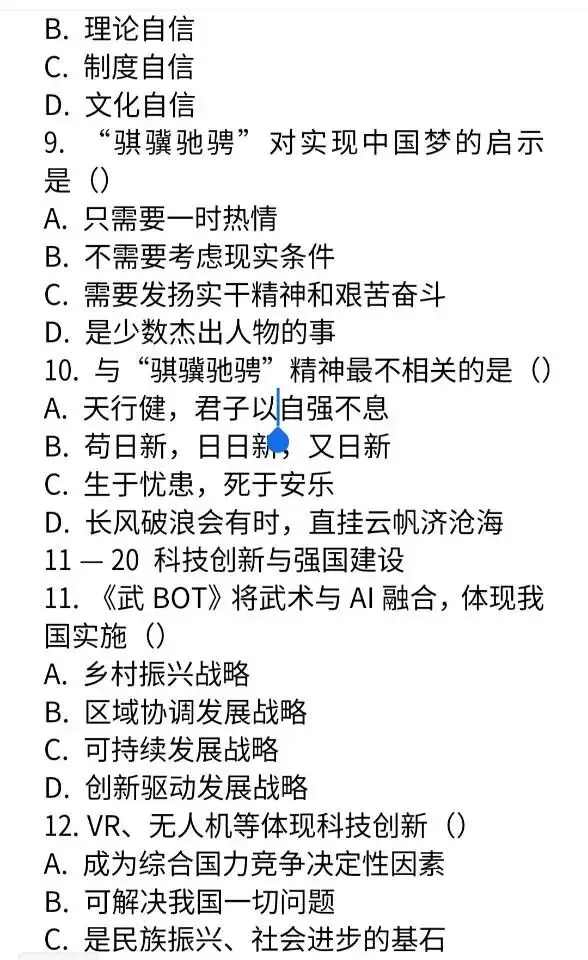 B. 理论自信
C. 制度自信
D. 文化自信
9. “骐骥驰骋”对实现中国梦的启示是（）
A. 只需要一时热情
B. 不需要考虑现实条件
C. 需要发扬实干精神和艰苦奋斗
D. 是少数杰出人物的事
10. 与“骐骥驰骋”精神最不相关的是（）
A. 天行健，君子以自强不息
B. 苟日新，日日新，又日新
C. 生于忧患，死于安乐
D. 长风破浪会有时，直挂云帆济沧海
11 — 20 科技创新与强国建设
11. 《武 BOT》将武术与 AI 融合，体现我国实施（）
A. 乡村振兴战略
B. 区域协调发展战略
C. 可持续发展战略
D. 创新驱动发展战略
12. VR、无人机等体现科技创新（）
A. 成为综合国力竞争决定性因素
B. 可解决我国一切问题
C. 是民族振兴、社会进步的基石